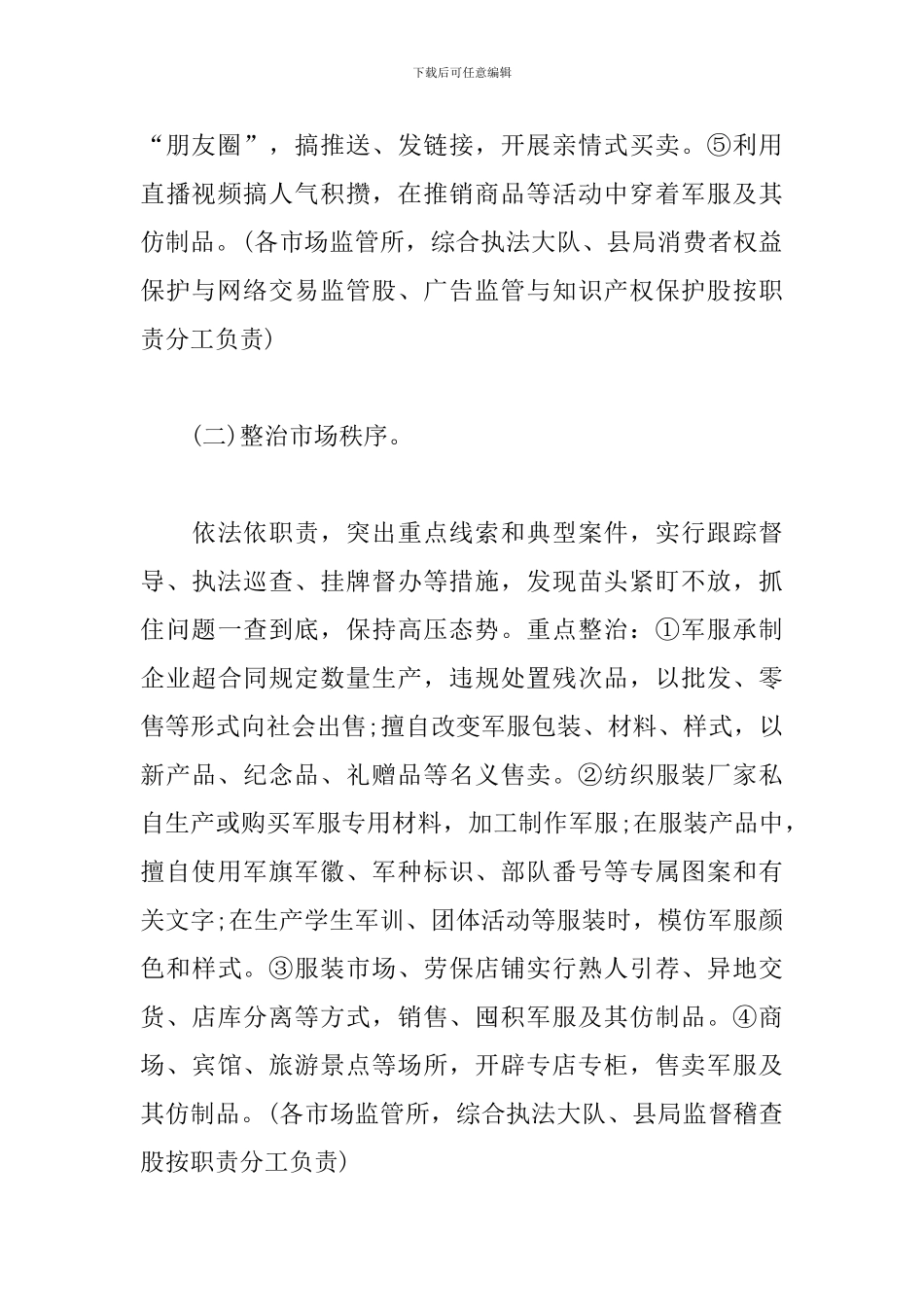 下载后可任意编辑

“朋友圈”，搞推送、发链接，开展亲情式买卖。⑤利用直播视频搞人气积攒，在推销商品等活动中穿着军服及其仿制品。(各市场监管所，综合执法大队、县局消费者权益保护与网络交易监管股、广告监管与知识产权保护股按职责分工负责)

(二)整治市场秩序。

依法依职责，突出重点线索和典型案件，实行跟踪督导、执法巡查、挂牌督办等措施，发现苗头紧盯不放，抓住问题一查到底，保持高压态势。重点整治：①军服承制企业超合同规定数量生产，违规处置残次品，以批发、零售等形式向社会出售;擅自改变军服包装、材料、样式，以新产品、纪念品、礼赠品等名义售卖。②纺织服装厂家私自生产或购买军服专用材料，加工制作军服;在服装产品中，擅自使用军旗军徽、军种标识、部队番号等专属图案和有关文字;在生产学生军训、团体活动等服装时，模仿军服颜色和样式。③服装市场、劳保店铺实行熟人引荐、异地交货、店库分离等方式，销售、囤积军服及其仿制品。④商场、宾馆、旅游景点等场所，开辟专店专柜，售卖军服及其仿制品。(各市场监管所，综合执法大队、县局监督稽查股按职责分工负责)